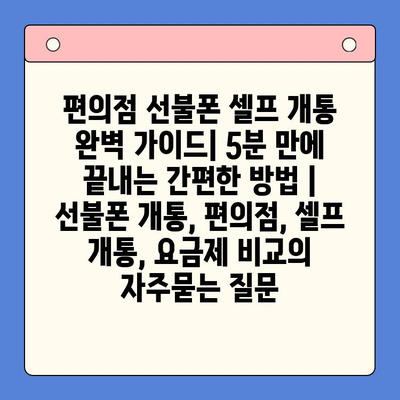 편의점 선불폰 셀프 개통 완벽 가이드| 5분 만에 끝내는 간편한 방법 | 선불폰 개통, 편의점, 셀프 개통, 요금제 비교의 자주묻는 질문